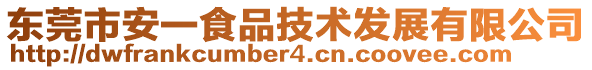 东莞市安一食品技术发展有限公司
http://dwfrankcumber4.cn.coovee.com